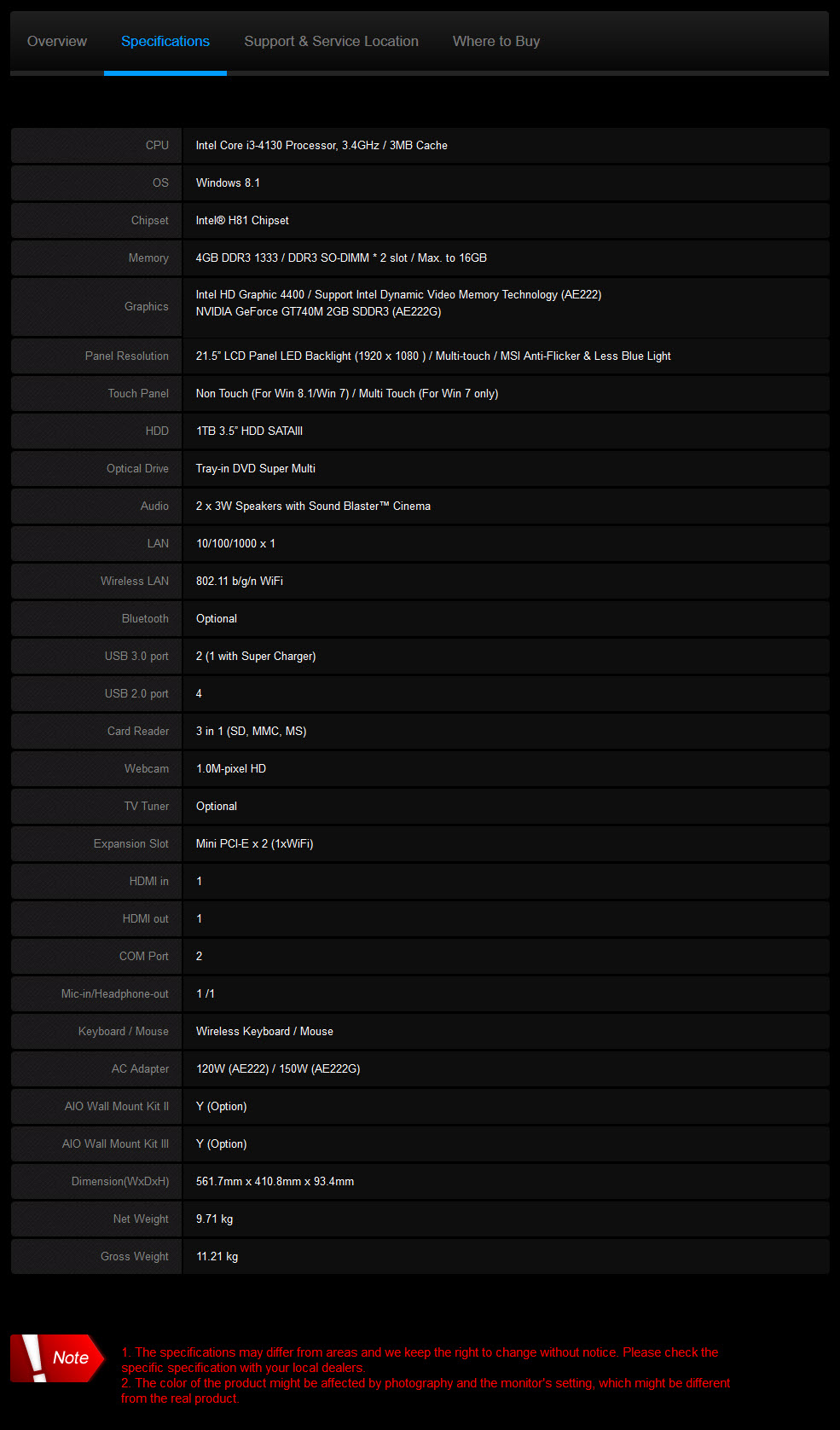 Overview Specifications Support & Service Location Where to Buy

| | |
|---|---|
| CPU | Intel Core i3-4130 Processor, 3.4GHz / 3MB Cache |
| OS | Windows 8.1 |
| Chipset | Intel® H81 Chipset |
| Memory | 4GB DDR3 1333 / DDR3 SO-DIMM * 2 slot / Max. to 16GB |
| Graphics | Intel HD Graphic 4400 / Support Intel Dynamic Video Memory Technology (AE222) NVIDIA GeForce GT740M 2GB SDDR3 (AE222G) |
| Panel Resolution | 21.5" LCD Panel LED Backlight (1920 x 1080 ) / Multi-touch / MSI Anti-Flicker & Less Blue Light |
| Touch Panel | Non Touch (For Win 8.1/Win 7) / Multi Touch (For Win 7 only) |
| HDD | 1TB 3.5" HDD SATAIII |
| Optical Drive | Tray-in DVD Super Multi |
| Audio | 2 x 3W Speakers with Sound Blaster™ Cinema |
| LAN | 10/100/1000 x 1 |
| Wireless LAN | 802.11 b/g/n WiFi |
| Bluetooth | Optional |
| USB 3.0 port | 2 (1 with Super Charger) |
| USB 2.0 port | 4 |
| Card Reader | 3 in 1 (SD, MMC, MS) |
| Webcam | 1.0M-pixel HD |
| TV Tuner | Optional |
| Expansion Slot | Mini PCI-E x 2 (1xWiFi) |
| HDMI in | 1 |
| HDMI out | 1 |
| COM Port | 2 |
| Mic-in/Headphone-out | 1 /1 |
| Keyboard / Mouse | Wireless Keyboard / Mouse |
| AC Adapter | 120W (AE222) / 150W (AE222G) |
| AIO Wall Mount Kit II | Y (Option) |
| AIO Wall Mount Kit III | Y (Option) |
| Dimension(WxDxH) | 561.7mm x 410.8mm x 93.4mm |
| Net Weight | 9.71 kg |
| Gross Weight | 11.21 kg |

Note

1. The specifications may differ from areas and we keep the right to change without notice. Please check the specific specification with your local dealers.
2. The color of the product might be affected by photography and the monitor's setting, which might be different from the real product.